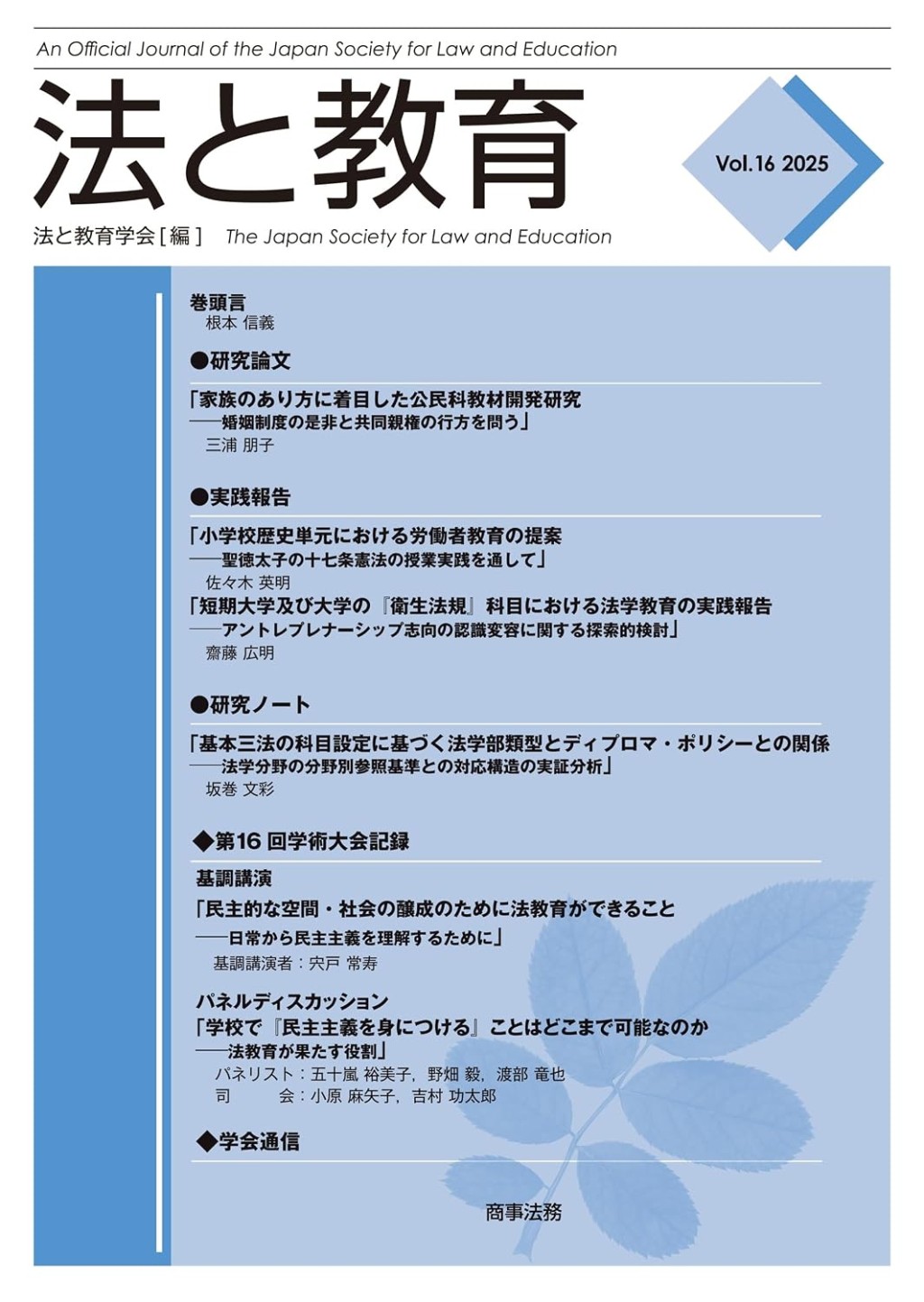 An Official Journal of the Japan Society for Law and Education

法と教育

Vol.16 2025

法と教育学会［編］ The Japan Society for Law and Education

巻頭言
根本 信義

●研究論文

「家族のあり方に着目した公民科教材開発研究
——婚姻制度の是非と共同親権の行方を問う」
三浦 朋子

●実践報告

「小学校歴史単元における労働者教育の提案
——聖徳太子の十七条憲法の授業実践を通して」
佐々木 英明

「短期大学及び大学の『衛生法規』科目における法学教育の実践報告
——アントレプレナーシップ志向の認識変容に関する探索的検討」
齋藤 広明

●研究ノート

「基本三法の科目設定に基づく法学部類型とディプロマ・ポリシーとの関係
——法学分野の分野別参照基準との対応構造の実証分析」
坂巻 文彩

◆第16回学術大会記録

基調講演

「民主的な空間・社会の醸成のために法教育ができること
——日常から民主主義を理解するために」
基調講演者：宍戸 常寿

パネルディスカッション

「学校で『民主主義を身につける』ことはどこまで可能なのか
——法教育が果たす役割」
パネリスト：五十嵐 裕美子，野畑 毅，渡部 竜也
司　　会：小原 麻矢子，吉村 功太郎

◆学会通信

商事法務